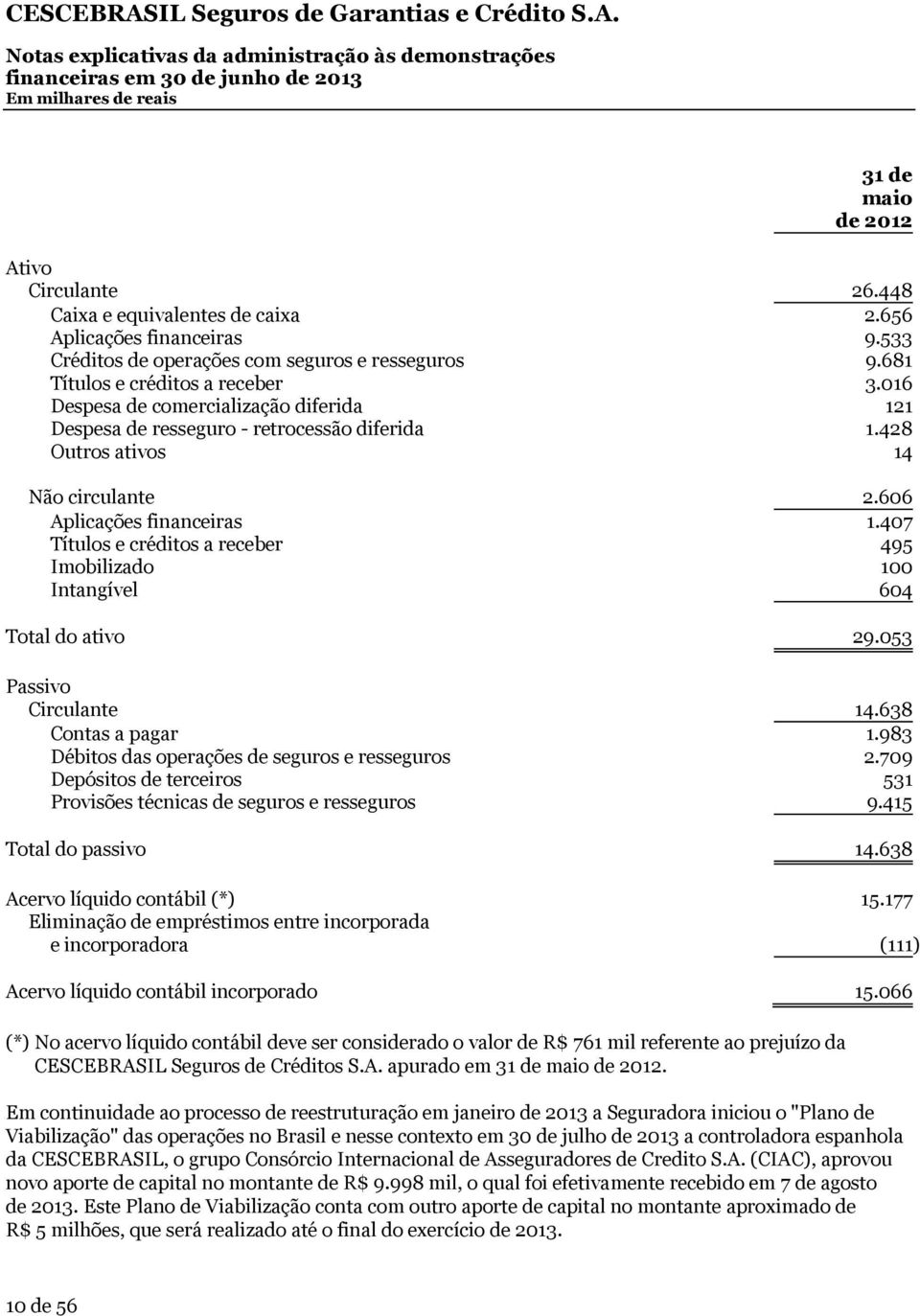 CESCEBRASIL Seguros de Garantias e Crédito S.A.

Notas explicativas da administração às demonstrações financeiras em 30 de junho de 2013
Em milhares de reais

| | 31 de maio de 2012 |
|---|---|
| Ativo | |
| Circulante | 26.448 |
| Caixa e equivalentes de caixa | 2.656 |
| Aplicações financeiras | 9.533 |
| Créditos de operações com seguros e resseguros | 9.681 |
| Títulos e créditos a receber | 3.016 |
| Despesa de comercialização diferida | 121 |
| Despesa de resseguro - retrocessão diferida | 1.428 |
| Outros ativos | 14 |
| Não circulante | 2.606 |
| Aplicações financeiras | 1.407 |
| Títulos e créditos a receber | 495 |
| Imobilizado | 100 |
| Intangível | 604 |
| Total do ativo | 29.053 |
| Passivo | |
| Circulante | 14.638 |
| Contas a pagar | 1.983 |
| Débitos das operações de seguros e resseguros | 2.709 |
| Depósitos de terceiros | 531 |
| Provisões técnicas de seguros e resseguros | 9.415 |
| Total do passivo | 14.638 |
| Acervo líquido contábil (*) | 15.177 |
| Eliminação de empréstimos entre incorporada e incorporadora | (111) |
| Acervo líquido contábil incorporado | 15.066 |

(*) No acervo líquido contábil deve ser considerado o valor de R$ 761 mil referente ao prejuízo da CESCEBRASIL Seguros de Créditos S.A. apurado em 31 de maio de 2012.

Em continuidade ao processo de reestruturação em janeiro de 2013 a Seguradora iniciou o "Plano de Viabilização" das operações no Brasil e nesse contexto em 30 de julho de 2013 a controladora espanhola da CESCEBRASIL, o grupo Consórcio Internacional de Asseguradores de Credito S.A. (CIAC), aprovou novo aporte de capital no montante de R$ 9.998 mil, o qual foi efetivamente recebido em 7 de agosto de 2013. Este Plano de Viabilização conta com outro aporte de capital no montante aproximado de R$ 5 milhões, que será realizado até o final do exercício de 2013.

10 de 56